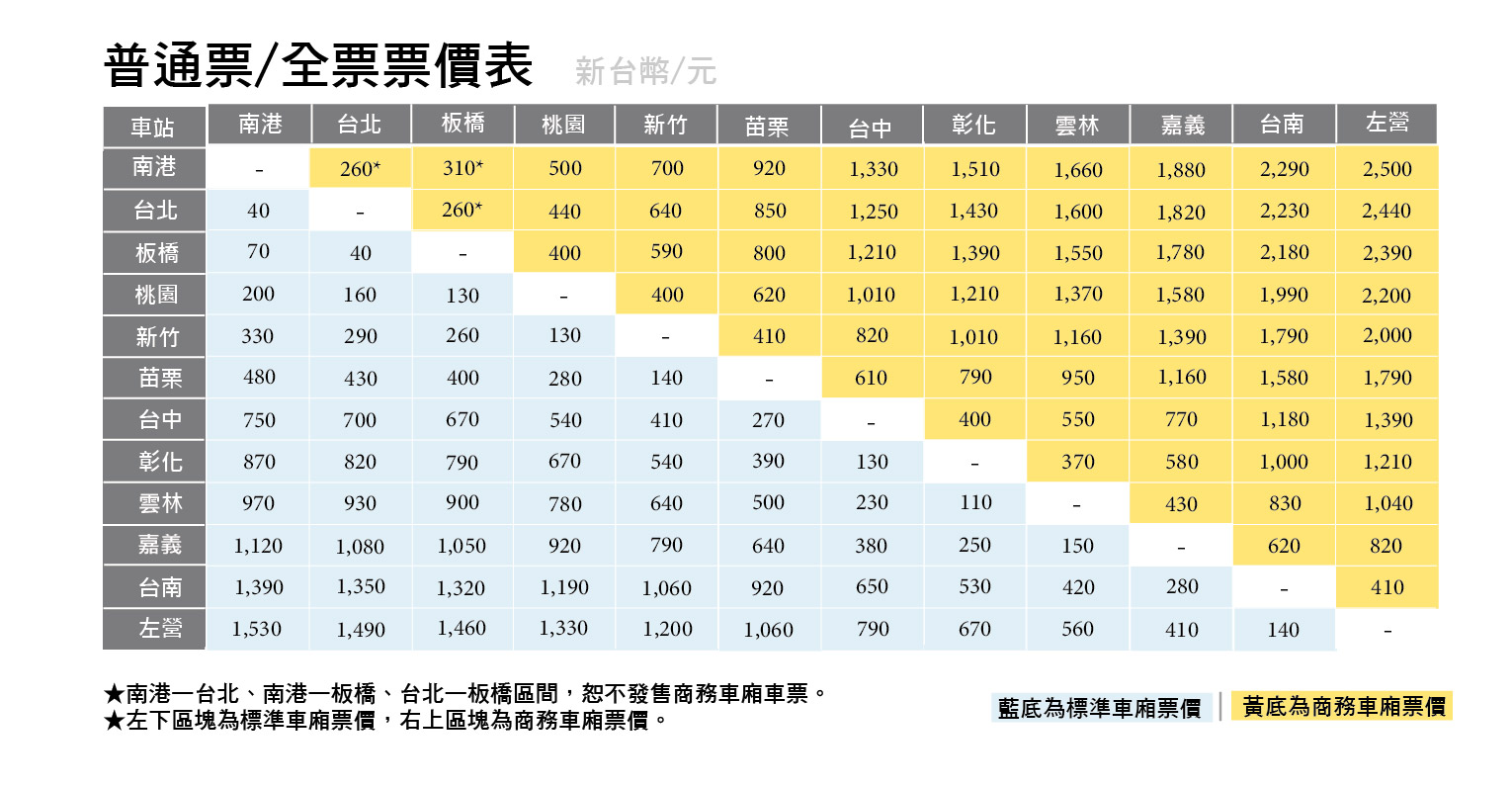 普通票/全票票價表 新台幣/元

| 車站 | 南港 | 台北 | 板橋 | 桃園 | 新竹 | 苗栗 | 台中 | 彰化 | 雲林 | 嘉義 | 台南 | 左營 |
|---|---|---|---|---|---|---|---|---|---|---|---|---|
| 南港 | - | 260* | 310* | 500 | 700 | 920 | 1,330 | 1,510 | 1,660 | 1,880 | 2,290 | 2,500 |
| 台北 | 40 | - | 260* | 440 | 640 | 850 | 1,250 | 1,430 | 1,600 | 1,820 | 2,230 | 2,440 |
| 板橋 | 70 | 40 | - | 400 | 590 | 800 | 1,210 | 1,390 | 1,550 | 1,780 | 2,180 | 2,390 |
| 桃園 | 200 | 160 | 130 | - | 400 | 620 | 1,010 | 1,210 | 1,370 | 1,580 | 1,990 | 2,200 |
| 新竹 | 330 | 290 | 260 | 130 | - | 410 | 820 | 1,010 | 1,160 | 1,390 | 1,790 | 2,000 |
| 苗栗 | 480 | 430 | 400 | 280 | 140 | - | 610 | 790 | 950 | 1,160 | 1,580 | 1,790 |
| 台中 | 750 | 700 | 670 | 540 | 410 | 270 | - | 400 | 550 | 770 | 1,180 | 1,390 |
| 彰化 | 870 | 820 | 790 | 670 | 540 | 390 | 130 | - | 370 | 580 | 1,000 | 1,210 |
| 雲林 | 970 | 930 | 900 | 780 | 640 | 500 | 230 | 110 | - | 430 | 830 | 1,040 |
| 嘉義 | 1,120 | 1,080 | 1,050 | 920 | 790 | 640 | 380 | 250 | 150 | - | 620 | 820 |
| 台南 | 1,390 | 1,350 | 1,320 | 1,190 | 1,060 | 920 | 650 | 530 | 420 | 280 | - | 410 |
| 左營 | 1,530 | 1,490 | 1,460 | 1,330 | 1,200 | 1,060 | 790 | 670 | 560 | 410 | 140 | - |

★南港一台北、南港一板橋、台北一板橋區間，恕不發售商務車廂車票。
★左下區塊為標準車廂票價，右上區塊為商務車廂票價。

藍底為標準車廂票價 | 黃底為商務車廂票價